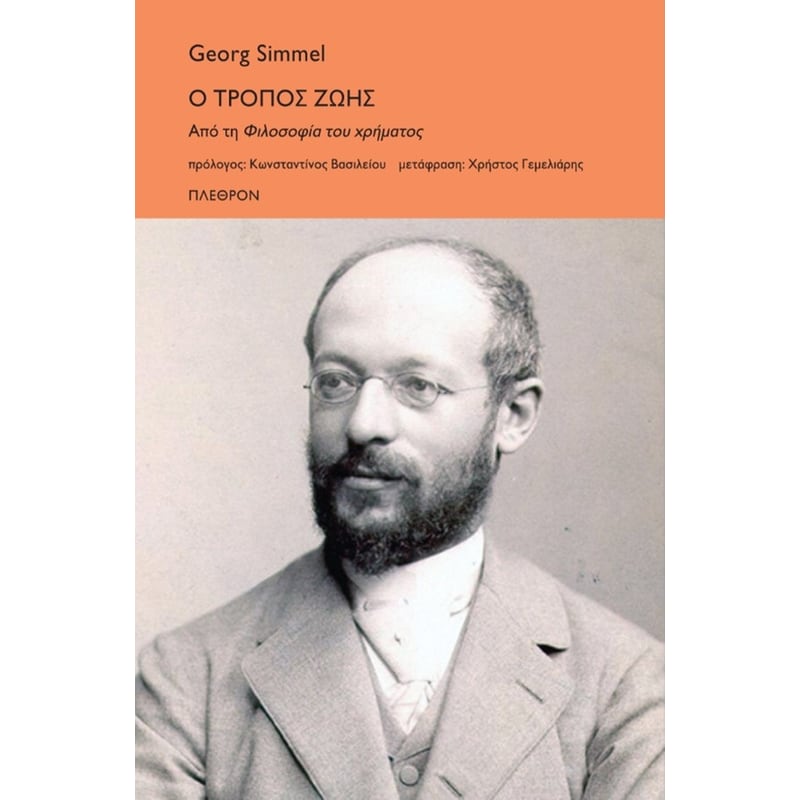 Georg Simmel

Ο ΤΡΟΠΟΣ ΖΩΗΣ

Από τη Φιλοσοφία του χρήματος

πρόλογος: Κωνσταντίνος Βασιλείου   μετάφραση: Χρήστος Γεμελιάρης

ΠΛΕΘΡΟΝ